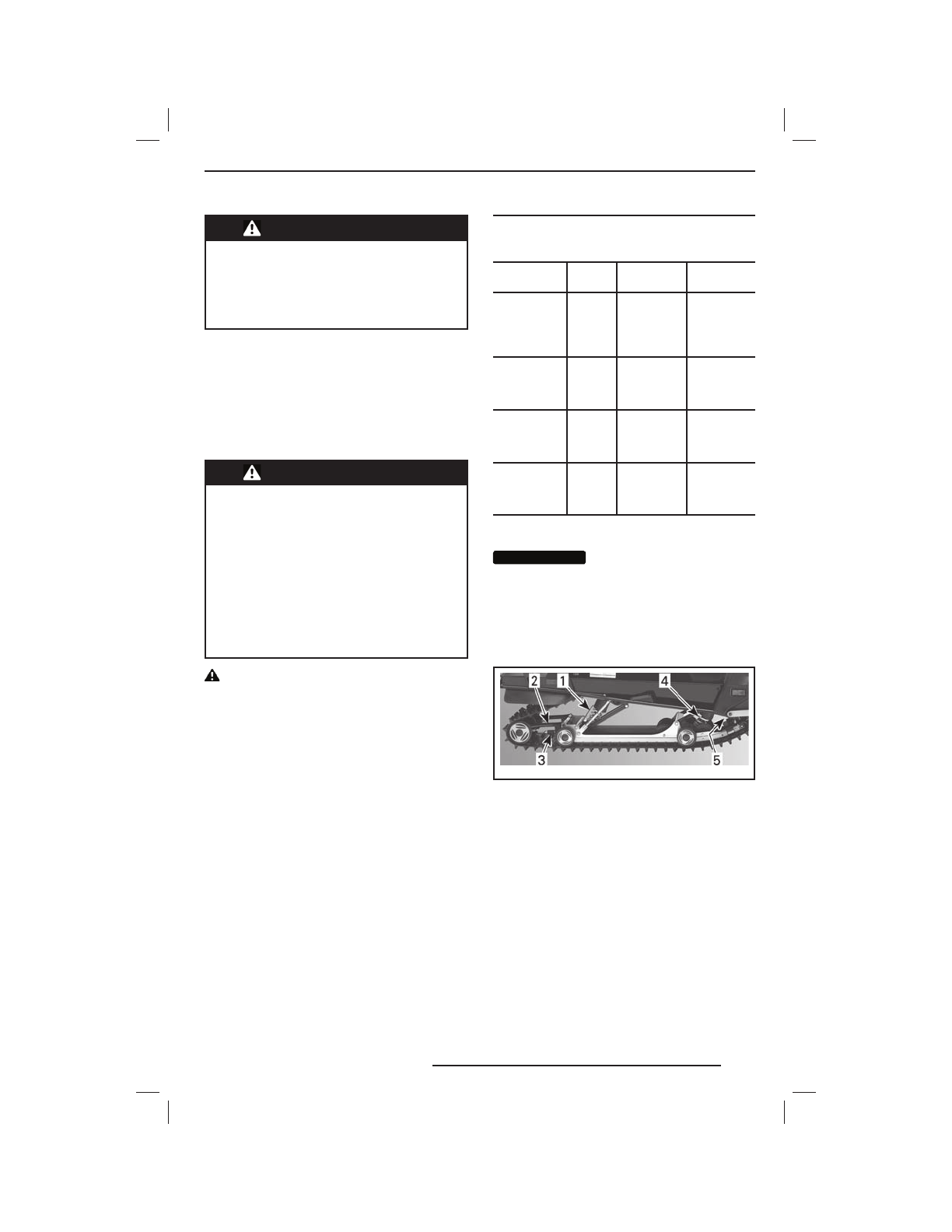 2
1
4
3
5